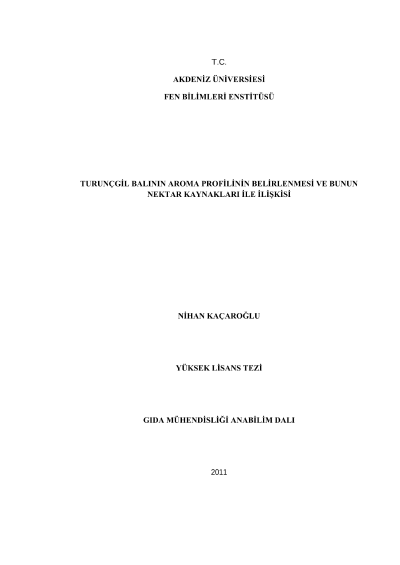 T.C.

AKDENİZ ÜNİVERSİESİ

FEN BİLİMLERİ ENSTİTÜSÜ

TURUNÇGİL BALININ AROMA PROFİLİNİN BELİRLENMESİ VE BUNUN NEKTAR KAYNAKLARI İLE İLİŞKİSİ

NİHAN KAÇAROĞLU

YÜKSEK LİSANS TEZİ

GIDA MÜHENDİSLİĞİ ANABİLİM DALI

2011